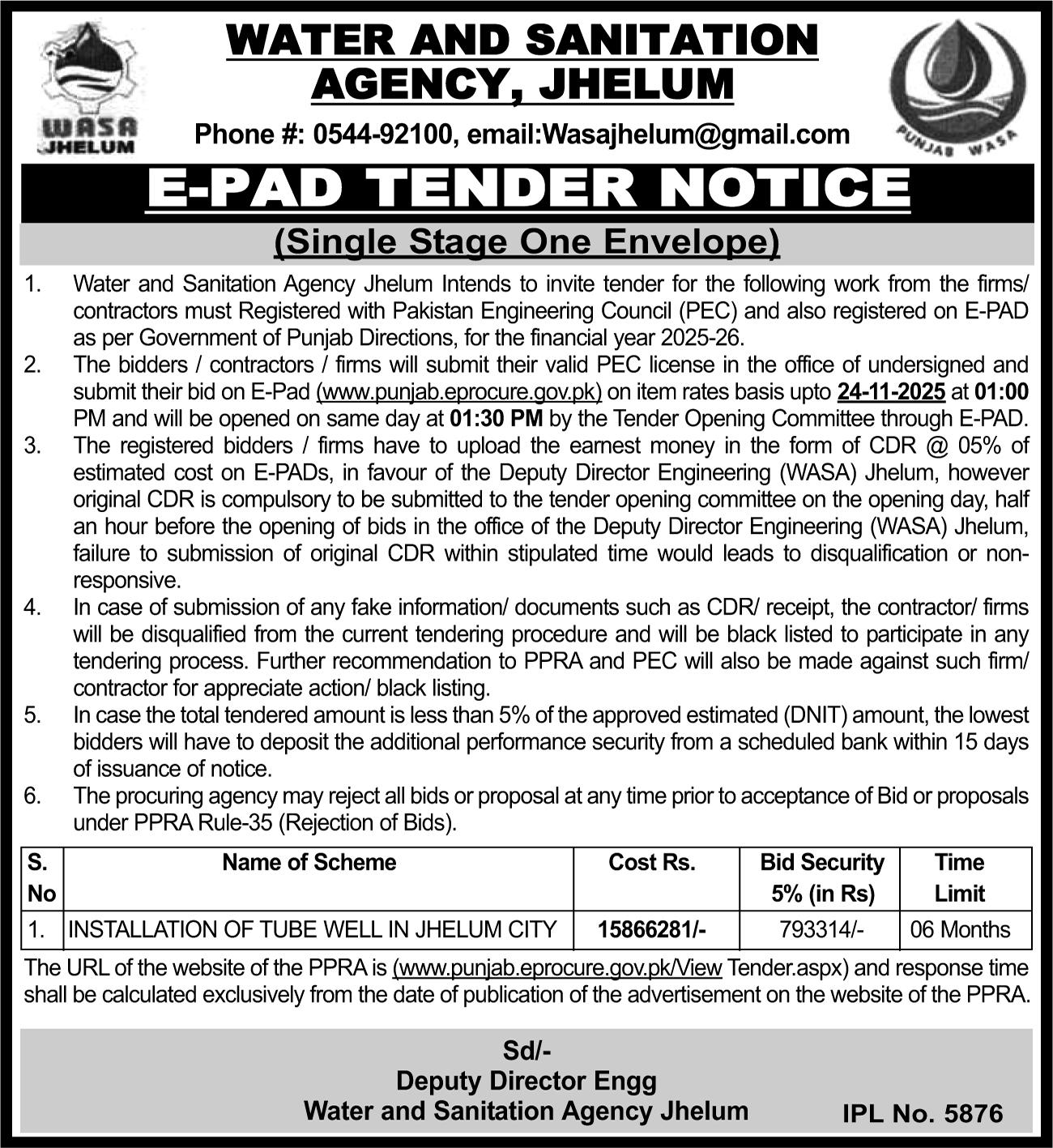 WASA JHELUM

WATER AND SANITATION AGENCY, JHELUM

Phone #: 0544-92100, email:Wasajhelum@gmail.com

PUNJAB WASA

E-PAD TENDER NOTICE

(Single Stage One Envelope)

1. Water and Sanitation Agency Jhelum Intends to invite tender for the following work from the firms/ contractors must Registered with Pakistan Engineering Council (PEC) and also registered on E-PAD as per Government of Punjab Directions, for the financial year 2025-26.
2. The bidders / contractors / firms will submit their valid PEC license in the office of undersigned and submit their bid on E-Pad (www.punjab.eprocure.gov.pk) on item rates basis upto 24-11-2025 at 01:00 PM and will be opened on same day at 01:30 PM by the Tender Opening Committee through E-PAD.
3. The registered bidders / firms have to upload the earnest money in the form of CDR @ 05% of estimated cost on E-PADs, in favour of the Deputy Director Engineering (WASA) Jhelum, however original CDR is compulsory to be submitted to the tender opening committee on the opening day, half an hour before the opening of bids in the office of the Deputy Director Engineering (WASA) Jhelum, failure to submission of original CDR within stipulated time would leads to disqualification or non-responsive.
4. In case of submission of any fake information/ documents such as CDR/ receipt, the contractor/ firms will be disqualified from the current tendering procedure and will be black listed to participate in any tendering process. Further recommendation to PPRA and PEC will also be made against such firm/ contractor for appreciate action/ black listing.
5. In case the total tendered amount is less than 5% of the approved estimated (DNIT) amount, the lowest bidders will have to deposit the additional performance security from a scheduled bank within 15 days of issuance of notice.
6. The procuring agency may reject all bids or proposal at any time prior to acceptance of Bid or proposals under PPRA Rule-35 (Rejection of Bids).

| S. No | Name of Scheme | Cost Rs. | Bid Security 5% (in Rs) | Time Limit |
|---|---|---|---|---|
| 1. | INSTALLATION OF TUBE WELL IN JHELUM CITY | 15866281/- | 793314/- | 06 Months |

The URL of the website of the PPRA is (www.punjab.eprocure.gov.pk/View Tender.aspx) and response time shall be calculated exclusively from the date of publication of the advertisement on the website of the PPRA.

Sd/-
Deputy Director Engg
Water and Sanitation Agency Jhelum

IPL No. 5876